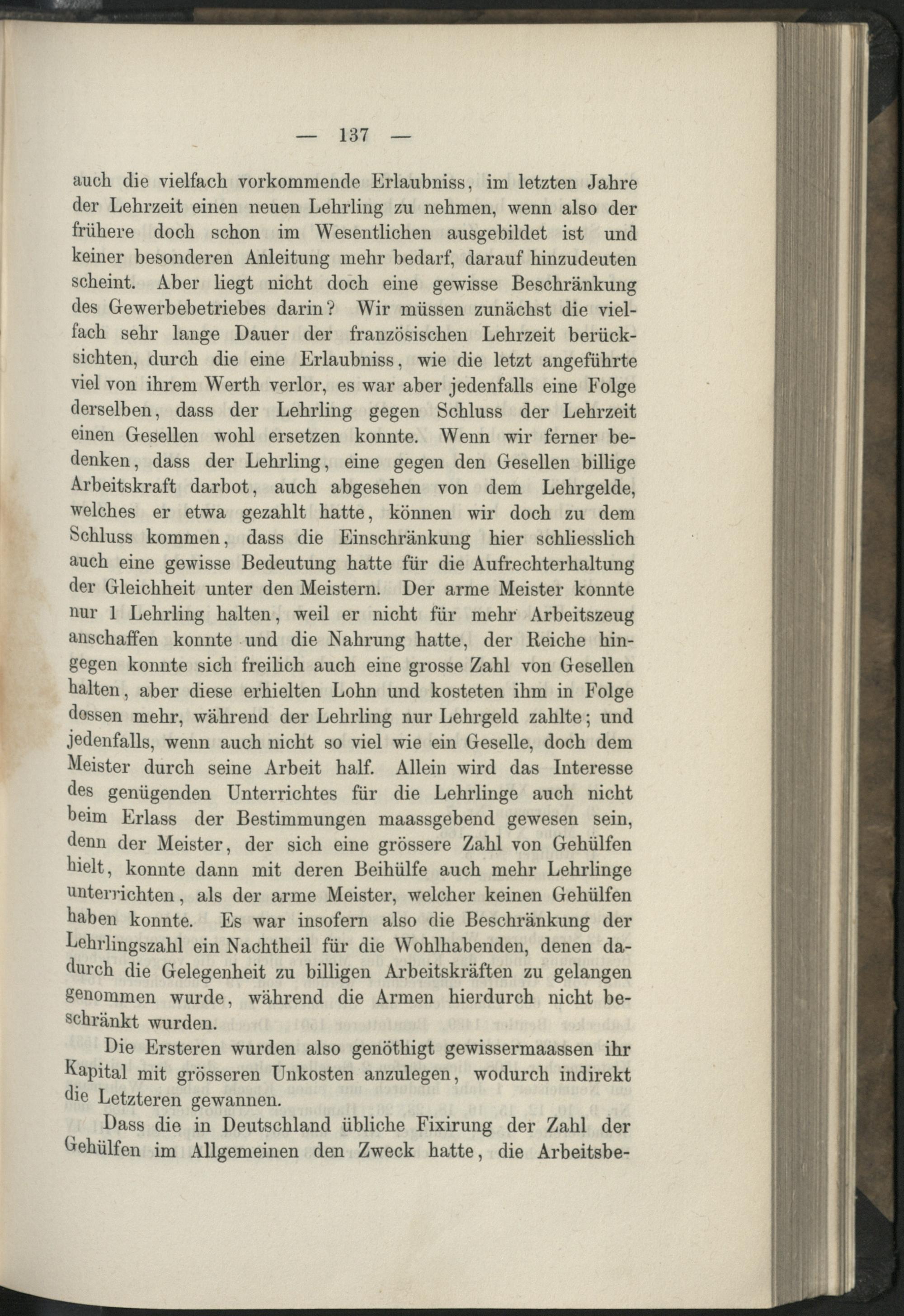 — 137 —

auch die vielfach vorkommende Erlaubniss, im letzten Jahre der Lehrzeit einen neuen Lehrling zu nehmen, wenn also der frühere doch schon im Wesentlichen ausgebildet ist und keiner besonderen Anleitung mehr bedarf, darauf hinzudeuten scheint. Aber liegt nicht doch eine gewisse Beschränkung des Gewerbebetriebes darin? Wir müssen zunächst die vielfach sehr lange Dauer der französischen Lehrzeit berücksichten, durch die eine Erlaubniss, wie die letzt angeführte viel von ihrem Werth verlor, es war aber jedenfalls eine Folge derselben, dass der Lehrling gegen Schluss der Lehrzeit einen Gesellen wohl ersetzen konnte. Wenn wir ferner bedenken, dass der Lehrling, eine gegen den Gesellen billige Arbeitskraft darbot, auch abgesehen von dem Lehrgelde, welches er etwa gezahlt hatte, können wir doch zu dem Schluss kommen, dass die Einschränkung hier schliesslich auch eine gewisse Bedeutung hatte für die Aufrechterhaltung der Gleichheit unter den Meistern. Der arme Meister konnte nur 1 Lehrling halten, weil er nicht für mehr Arbeitszeug anschaffen konnte und die Nahrung hatte, der Reiche hingegen konnte sich freilich auch eine grosse Zahl von Gesellen halten, aber diese erhielten Lohn und kosteten ihm in Folge dessen mehr, während der Lehrling nur Lehrgeld zahlte; und jedenfalls, wenn auch nicht so viel wie ein Geselle, doch dem Meister durch seine Arbeit half. Allein wird das Interesse des genügenden Unterrichtes für die Lehrlinge auch nicht beim Erlass der Bestimmungen maassgebend gewesen sein, denn der Meister, der sich eine grössere Zahl von Gehülfen hielt, konnte dann mit deren Beihülfe auch mehr Lehrlinge unterrichten, als der arme Meister, welcher keinen Gehülfen haben konnte. Es war insofern also die Beschränkung der Lehrlingszahl ein Nachtheil für die Wohlhabenden, denen dadurch die Gelegenheit zu billigen Arbeitskräften zu gelangen genommen wurde, während die Armen hierdurch nicht beschränkt wurden.

Die Ersteren wurden also genöthigt gewissermaassen ihr Kapital mit grösseren Unkosten anzulegen, wodurch indirekt die Letzteren gewannen.

Dass die in Deutschland übliche Fixirung der Zahl der Gehülfen im Allgemeinen den Zweck hatte, die Arbeitsbe-